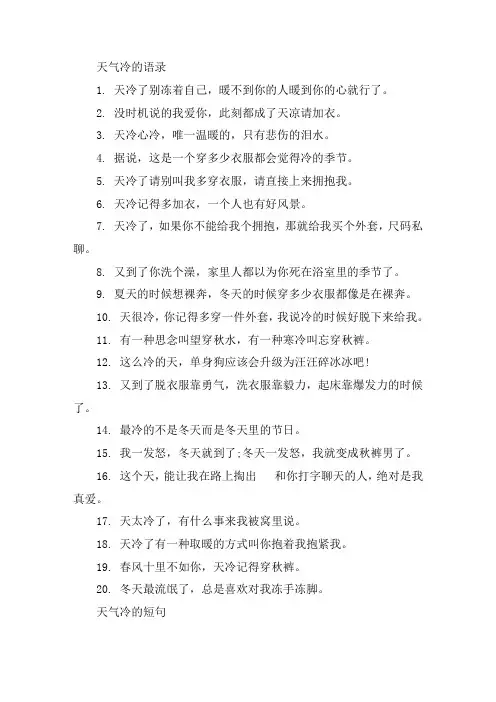 天气冷的语录

1. 天冷了别冻着自己，暖不到你的人暖到你的心就行了。

2. 没时机说的我爱你，此刻都成了天凉请加衣。

3. 天冷心冷，唯一温暖的，只有悲伤的泪水。

4. 据说，这是一个穿多少衣服都会觉得冷的季节。

5. 天冷了请别叫我多穿衣服，请直接上来拥抱我。

6. 天冷记得多加衣，一个人也有好风景。

7. 天冷了，如果你不能给我个拥抱，那就给我买个外套，尺码私聊。

8. 又到了你洗个澡，家里人都以为你死在浴室里的季节了。

9. 夏天的时候想裸奔，冬天的时候穿多少衣服都像是在裸奔。

10. 天很冷，你记得多穿一件外套，我说冷的时候好脱下来给我。

11. 有一种思念叫望穿秋水，有一种寒冷叫忘穿秋裤。

12. 这么冷的天，单身狗应该会升级为汪汪碎冰冰吧!

13. 又到了脱衣服靠勇气，洗衣服靠毅力，起床靠爆发力的时候了。

14. 最冷的不是冬天而是冬天里的节日。

15. 我一发怒，冬天就到了;冬天一发怒，我就变成秋裤男了。

16. 这个天，能让我在路上掏出 和你打字聊天的人，绝对是我真爱。

17. 天太冷了，有什么事来我被窝里说。

18. 天冷了有一种取暖的方式叫你抱着我抱紧我。

19. 春风十里不如你，天冷记得穿秋裤。

20. 冬天最流氓了，总是喜欢对我冻手冻脚。

天气冷的短句